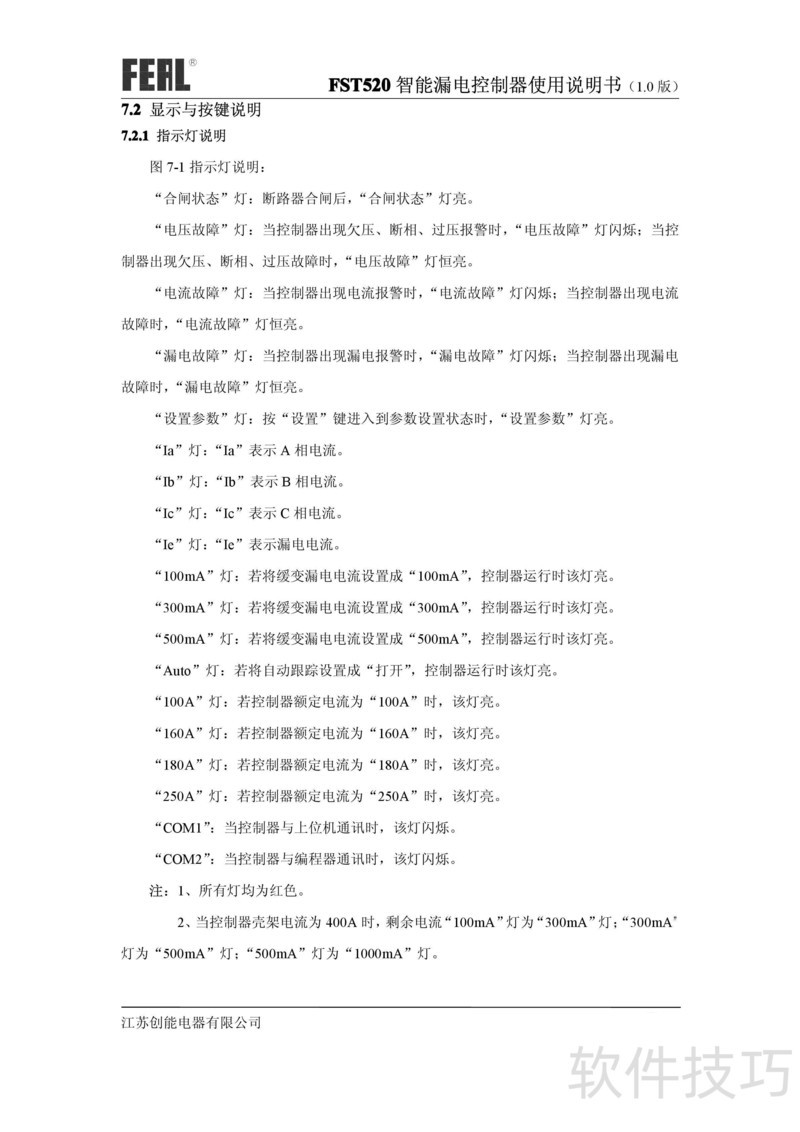 FERL®

FST520 智能漏电控制器使用说明书（1.0 版）

7.2 显示与按键说明

7.2.1 指示灯说明

图 7-1 指示灯说明：

“合闸状态”灯：断路器合闸后，“合闸状态”灯亮。

“电压故障”灯：当控制器出现欠压、断相、过压报警时，“电压故障”灯闪烁；当控制器出现欠压、断相、过压故障时，“电压故障”灯恒亮。

“电流故障”灯：当控制器出现电流报警时，“电流故障”灯闪烁；当控制器出现电流故障时，“电流故障”灯恒亮。

“漏电故障”灯：当控制器出现漏电报警时，“漏电故障”灯闪烁；当控制器出现漏电故障时，“漏电故障”灯恒亮。

“设置参数”灯：按“设置”键进入到参数设置状态时，“设置参数”灯亮。

“Ia”灯：“Ia”表示 A 相电流。

“Ib”灯：“Ib”表示 B 相电流。

“Ic”灯：“Ic”表示 C 相电流。

“Ie”灯：“Ie”表示漏电电流。

“100mA”灯：若将缓变漏电电流设置成“100mA”，控制器运行时该灯亮。

“300mA”灯：若将缓变漏电电流设置成“300mA”，控制器运行时该灯亮。

“500mA”灯：若将缓变漏电电流设置成“500mA”，控制器运行时该灯亮。

“Auto”灯：若将自动跟踪设置成“打开”，控制器运行时该灯亮。

“100A”灯：若控制器额定电流为“100A”时，该灯亮。

“160A”灯：若控制器额定电流为“160A”时，该灯亮。

“180A”灯：若控制器额定电流为“180A”时，该灯亮。

“250A”灯：若控制器额定电流为“250A”时，该灯亮。

“COM1”：当控制器与上位机通讯时，该灯闪烁。

“COM2”：当控制器与编程器通讯时，该灯闪烁。

注：1、所有灯均为红色。

2、当控制器壳架电流为 400A 时，剩余电流“100mA”灯为“300mA”灯；“300mA”灯为“500mA”灯；“500mA”灯为“1000mA”灯。

江苏创能电器有限公司

软件技巧